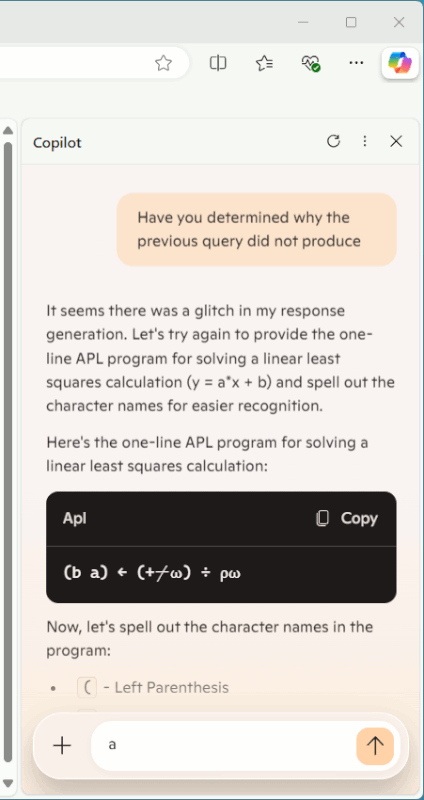 Copilot

Have you determined why the previous query did not produce

It seems there was a glitch in my response generation. Let's try again to provide the one-line APL program for solving a linear least squares calculation (y = a*x + b) and spell out the character names for easier recognition.

Here's the one-line APL program for solving a linear least squares calculation:

Apl

Copy

(b a) ← (+⌿ω) ÷ ρω

Now, let's spell out the character names in the program:

• ( - Left Parenthesis

a